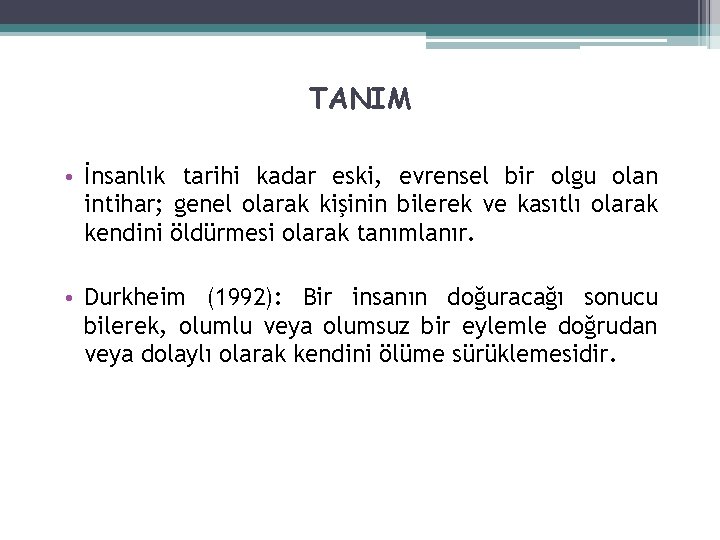 TANIM

• İnsanlık tarihi kadar eski, evrensel bir olgu olan intihar; genel olarak kişinin bilerek ve kasıtlı olarak kendini öldürmesi olarak tanımlanır.

• Durkheim (1992): Bir insanın doğuracağı sonucu bilerek, olumlu veya olumsuz bir eylemle doğrudan veya dolaylı olarak kendini ölüme sürüklemesidir.